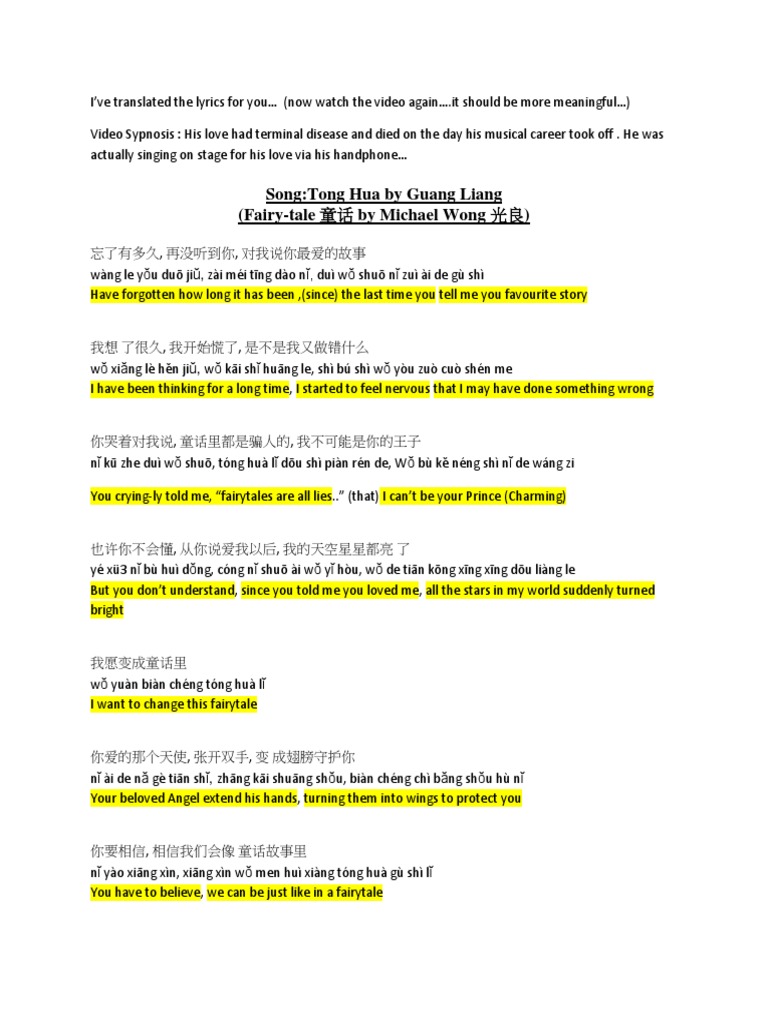 I've translated the lyrics for you... (now watch the video again....it should be more meaningful...)

Video Sypnosis : His love had terminal disease and died on the day his musical career took off . He was actually singing on stage for his love via his handphone...

Song:Tong Hua by Guang Liang
(Fairy-tale 童话 by Michael Wong 光良)

忘了有多久, 再没听到你, 对我说你最爱的故事
wàng le yǒu duō jiǔ, zài méi tīng dào nǐ, duì wǒ shuō nǐ zuì ài de gù shì
Have forgotten how long it has been ,(since) the last time you tell me you favourite story

我想 了很久, 我开始慌了, 是不是我又做错什么
wǒ xiǎng lè hěn jiǔ, wǒ kāi shǐ huāng le, shì bú shì wǒ yòu zuò cuò shén me
I have been thinking for a long time, I started to feel nervous that I may have done something wrong

你哭着对我说, 童话里都是骗人的, 我不可能是你的王子
nǐ kū zhe duì wǒ shuō, tóng huà lǐ dōu shì piàn rén de, Wǒ bù kě néng shì nǐ de wáng zi

You crying-ly told me, "fairytales are all lies.." (that) I can't be your Prince (Charming)

也许你不会懂, 从你说爱我以后, 我的天空星星都亮 了
yé xü3 nǐ bù huì dǒng, cóng nǐ shuō ài wǒ yǐ hòu, wǒ de tiān kōng xīng xīng dōu liàng le
But you don't understand, since you told me you loved me, all the stars in my world suddenly turned bright

我愿变成童话里
wǒ yuàn biàn chéng tóng huà lǐ
I want to change this fairytale

你爱的那个天使, 张开双手, 变 成翅膀守护你
nǐ ài de nǎ gè tiān shǐ, zhāng kāi shuāng shǒu, biàn chéng chì bǎng shǒu hù nǐ
Your beloved Angel extend his hands, turning them into wings to protect you

你要相信, 相信我们会像 童话故事里
nǐ yào xiāng xìn, xiāng xìn wǒ men huì xiàng tóng huà gù shì lǐ
You have to believe, we can be just like in a fairytale